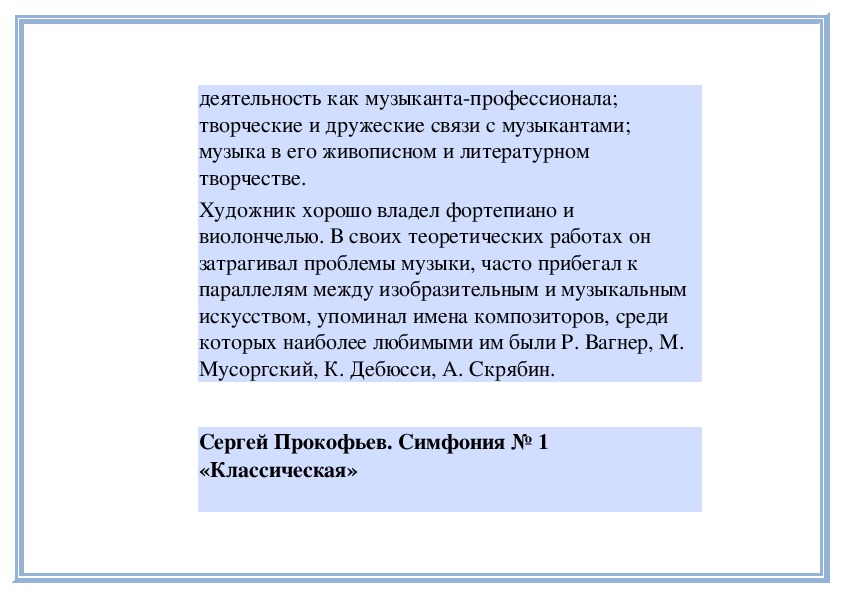 деятельность как музыканта-профессионала; творческие и дружеские связи с музыкантами; музыка в его живописном и литературном творчестве.

Художник хорошо владел фортепиано и виолончелью. В своих теоретических работах он затрагивал проблемы музыки, часто прибегал к параллелям между изобразительным и музыкальным искусством, упоминал имена композиторов, среди которых наиболее любимыми им были Р. Вагнер, М. Мусоргский, К. Дебюсси, А. Скрябин.

Сергей Прокофьев. Симфония № 1 «Классическая»